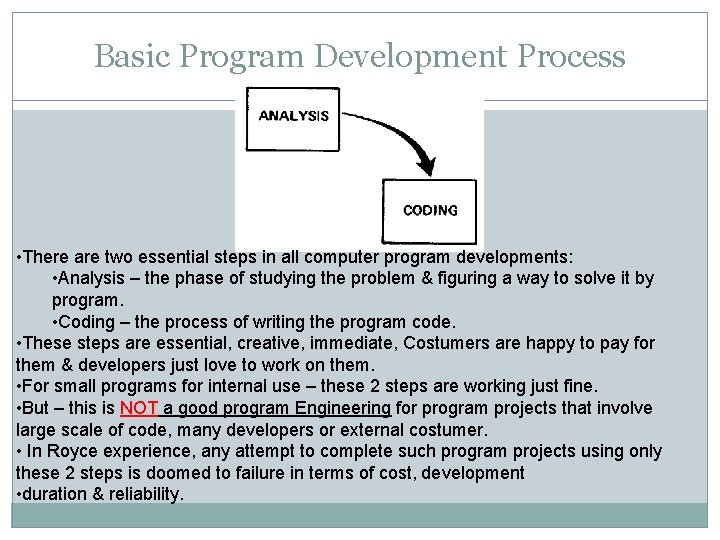 Basic Program Development Process

ANALYSIS

CODING

•There are two essential steps in all computer program developments:

•Analysis – the phase of studying the problem & figuring a way to solve it by program.

•Coding – the process of writing the program code.

•These steps are essential, creative, immediate, Costumers are happy to pay for them & developers just love to work on them.

•For small programs for internal use – these 2 steps are working just fine.

•But – this is NOT a good program Engineering for program projects that involve large scale of code, many developers or external costumer.

• In Royce experience, any attempt to complete such program projects using only these 2 steps is doomed to failure in terms of cost, development

•duration & reliability.